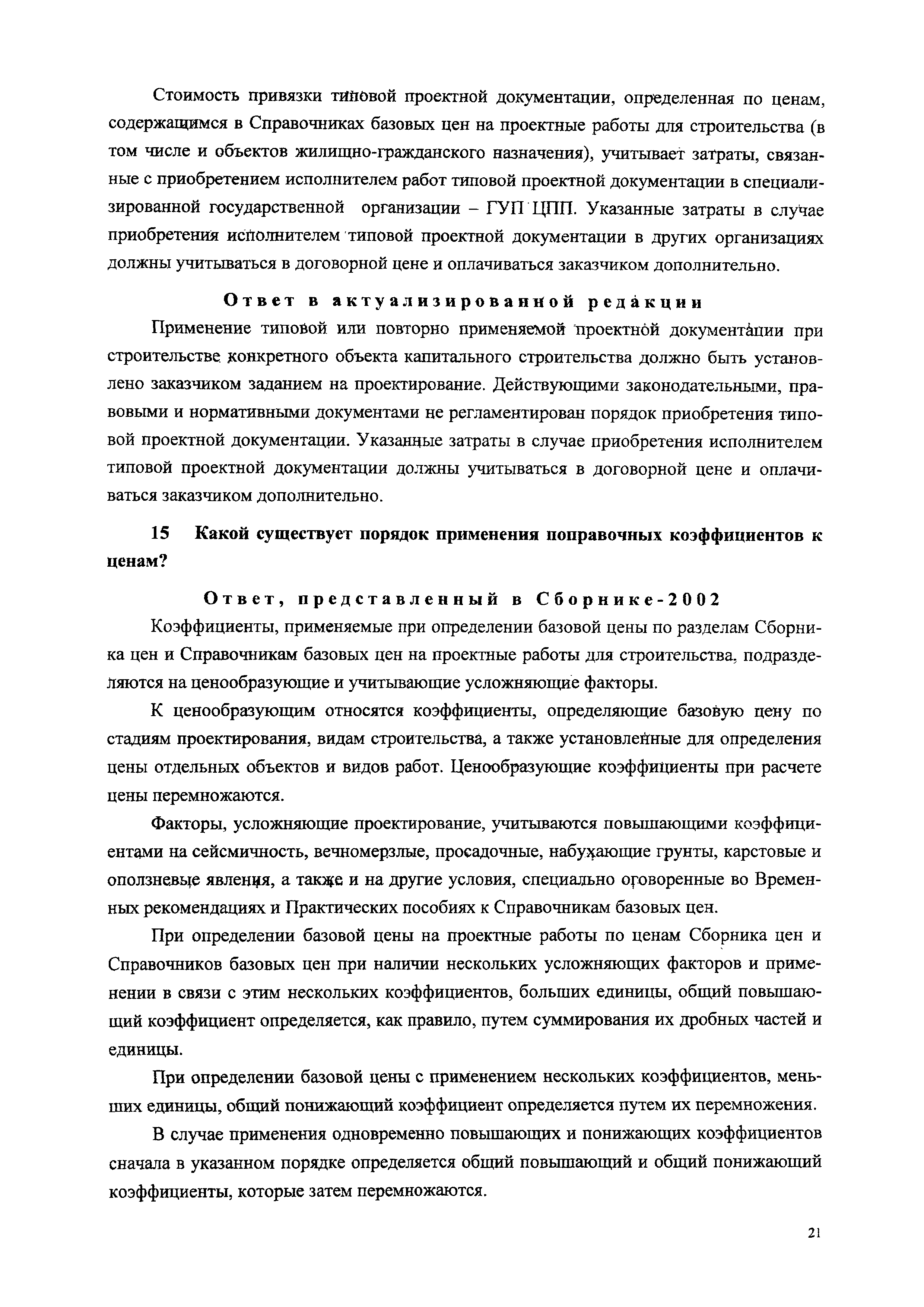 Стоимость привязки типовой проектной документации, определенная по ценам, содержащимся в Справочниках базовых цен на проектные работы для строительства (в том числе и объектов жилищно-гражданского назначения), учитывает затраты, связанные с приобретением исполнителем работ типовой проектной документации в специализированной государственной организации – ГУП ЦПП. Указанные затраты в случае приобретения исполнителем типовой проектной документации в других организациях должны учитываться в договорной цене и оплачиваться заказчиком дополнительно.

Ответ в актуализированной редакции

Применение типовой или повторно применяемой проектной документации при строительстве конкретного объекта капитального строительства должно быть установлено заказчиком заданием на проектирование. Действующими законодательными, правовыми и нормативными документами не регламентирован порядок приобретения типовой проектной документации. Указанные затраты в случае приобретения исполнителем типовой проектной документации должны учитываться в договорной цене и оплачиваться заказчиком дополнительно.

15 Какой существует порядок применения поправочных коэффициентов к ценам?

Ответ, представленный в Сборнике-2002

Коэффициенты, применяемые при определении базовой цены по разделам Сборника цен и Справочникам базовых цен на проектные работы для строительства, подразделяются на ценообразующие и учитывающие усложняющие факторы.

К ценообразующим относятся коэффициенты, определяющие базовую цену по стадиям проектирования, видам строительства, а также установленные для определения цены отдельных объектов и видов работ. Ценообразующие коэффициенты при расчете цены перемножаются.

Факторы, усложняющие проектирование, учитываются повышающими коэффициентами на сейсмичность, вечномерзлые, просадочные, набухающие грунты, карстовые и оползневые явления, а также и на другие условия, специально оговоренные во Временных рекомендациях и Практических пособиях к Справочникам базовых цен.

При определении базовой цены на проектные работы по ценам Сборника цен и Справочников базовых цен при наличии нескольких усложняющих факторов и применении в связи с этим нескольких коэффициентов, больших единицы, общий повышающий коэффициент определяется, как правило, путем суммирования их дробных частей и единицы.

При определении базовой цены с применением нескольких коэффициентов, меньших единицы, общий понижающий коэффициент определяется путем их перемножения.

В случае применения одновременно повышающих и понижающих коэффициентов сначала в указанном порядке определяется общий повышающий и общий понижающий коэффициенты, которые затем перемножаются.

21